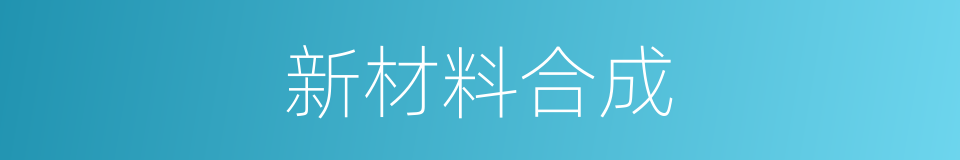 新材料合成